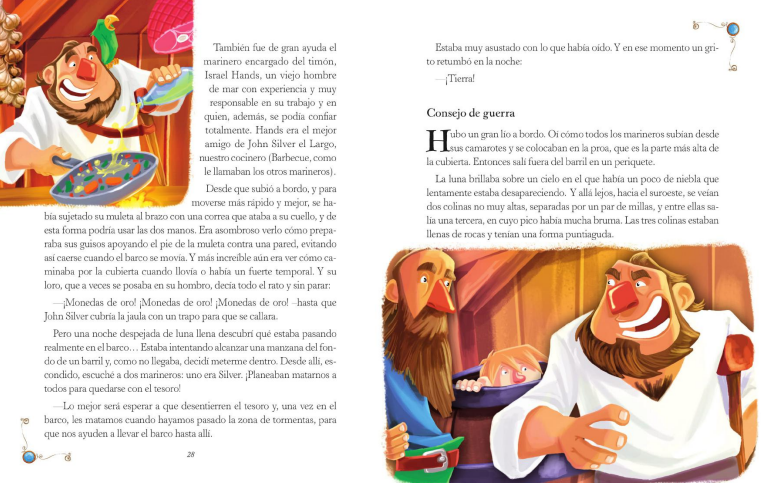 También fue de gran ayuda el marinero encargado del timón, Israel Hands, un viejo hombre de mar con experiencia y muy responsable en su trabajo y en quien, además, se podía confiar totalmente. Hands era el mejor amigo de John Silver el Largo, nuestro cocinero (Barbecue, como le llamaban los otros marineros).

Desde que subió a bordo, y para moverse más rápido y mejor, se había sujetado su muleta al brazo con una correa que ataba a su cuello, y de esta forma podría usar las dos manos. Era asombroso verlo cómo preparaba sus guisos apoyando el pie de la muleta contra una pared, evitando así caerse cuando el barco se movía. Y más increíble aún era ver cómo caminaba por la cubierta cuando llovía o había un fuerte temporal. Y su loro, que a veces se posaba en su hombro, decía todo el rato y sin parar:

—¡Monedas de oro! ¡Monedas de oro! ¡Monedas de oro! –hasta que John Silver cubría la jaula con un trapo para que se callara.

Pero una noche despejada de luna llena descubrí qué estaba pasando realmente en el barco… Estaba intentando alcanzar una manzana del fondo de un barril y, como no llegaba, decidí meterme dentro. Desde allí, escondido, escuché a dos marineros: uno era Silver. ¡Planeaban matarnos a todos para quedarse con el tesoro!

—Lo mejor será esperar a que desentierren el tesoro y, una vez en el barco, les matamos cuando hayamos pasado la zona de tormentas, para que nos ayuden a llevar el barco hasta allí.

28

Estaba muy asustado con lo que había oído. Y en ese momento un grito retumbó en la noche:

—¡Tierra!

Consejo de guerra

Hubo un gran lío a bordo. Oí cómo todos los marineros subían desde sus camarotes y se colocaban en la proa, que es la parte más alta de la cubierta. Entonces salí fuera del barril en un periquete.

La luna brillaba sobre un cielo en el que había un poco de niebla que lentamente estaba desapareciendo. Y allá lejos, hacia el suroeste, se veían dos colinas no muy altas, separadas por un par de millas, y entre ellas salía una tercera, en cuyo pico había mucha bruma. Las tres colinas estaban llenas de rocas y tenían una forma puntiaguda.